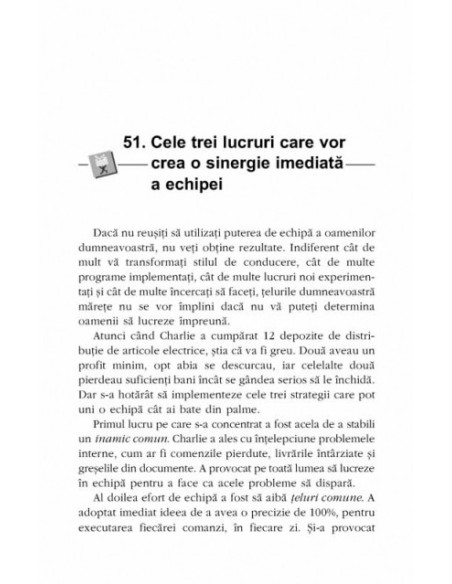 51. Cele trei lucruri care vor crea o sinergie imediată a echipei

Dacă nu reușiți să utilizați puterea de echipă a oamenilor dumneavoastră, nu veți obține rezultate. Indiferent cât de mult vă transformați stilul de conducere, cât de multe programe implementați, cât de multe lucruri noi experimentați și cât de multe încercați să faceți, țelurile dumneavoastră mărețe nu se vor împlini dacă nu vă puteți determina oamenii să lucreze împreună.

Atunci când Charlie a cumpărat 12 depozite de distribuție de articole electrice, știa că va fi greu. Două aveau un profit minim, opt abia se descurcau, iar celelalte două pierdeau suficienți bani încât se gândea serios să le închidă. Dar s-a hotărât să implementeze cele trei strategii care pot uni o echipă cât ai bate din palme.

Primul lucru pe care s-a concentrat a fost acela de a stabili un inamic comun. Charlie a ales cu înțelepciune problemele interne, cum ar fi comenzile pierdute, livrările întârziate și greșelile din documente. A provocat pe toată lumea să lucreze în echipă pentru a face ca acele probleme să dispară.

Al doilea efort de echipă a fost să aibă țeluri comune. A adoptat imediat ideea de a avea o precizie de 100%, pentru executarea fiecărei comanzi, în fiecare zi. Și-a provocat